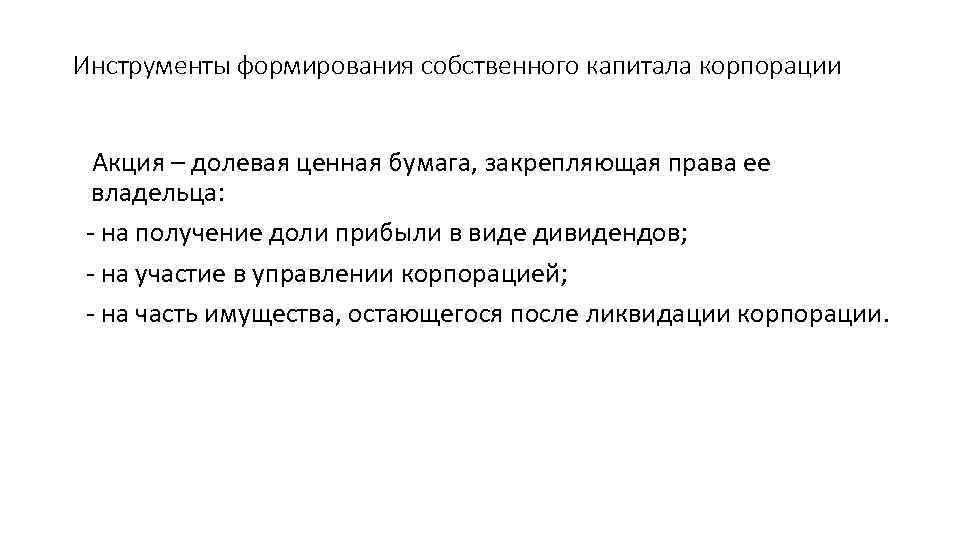 Инструменты формирования собственного капитала корпорации

Акция – долевая ценная бумага, закрепляющая права ее владельца:

- на получение доли прибыли в виде дивидендов;
- на участие в управлении корпорацией;
- на часть имущества, остающегося после ликвидации корпорации.